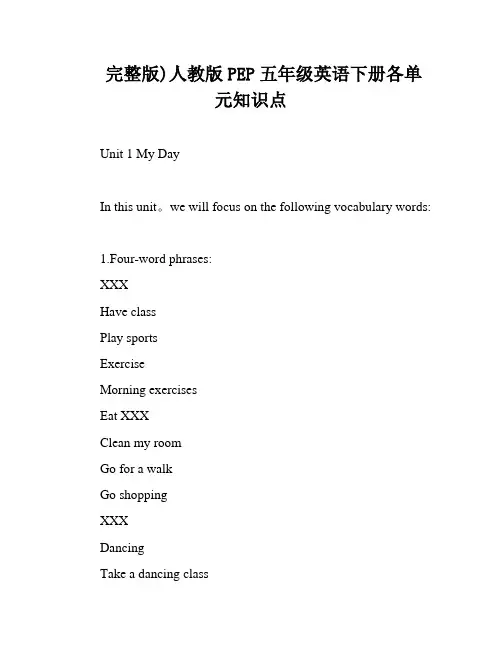 完整版)人教版 PEP 五年级英语下册各单元知识点

Unit 1 My Day

In this unit。we will focus on the following vocabulary words:

1.Four-word phrases:

XXX

Have class

Play sports

Exercise

Morning exercises

Eat XXX

Clean my room

Go for a walk

Go shopping

XXX

Dancing

Take a dancing class